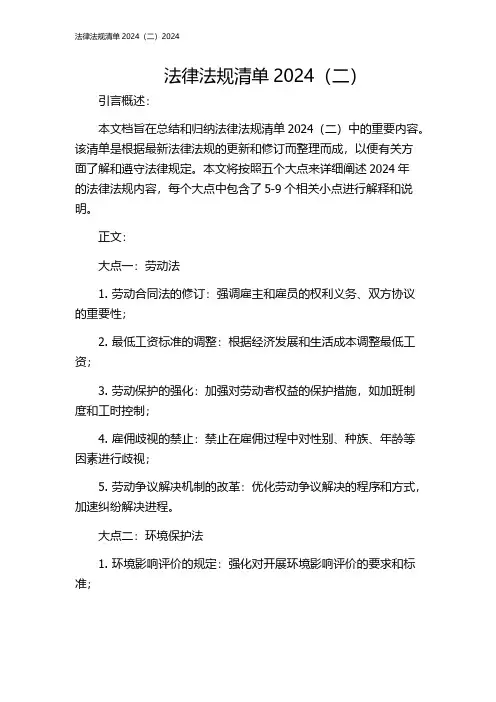 法律法规清单 2024（二）2024

法律法规清单 2024（二）

引言概述：

本文档旨在总结和归纳法律法规清单 2024（二）中的重要内容。该清单是根据最新法律法规的更新和修订而整理而成，以便有关方面了解和遵守法律规定。本文将按照五个大点来详细阐述 2024 年的法律法规内容，每个大点中包含了 5-9 个相关小点进行解释和说明。

正文：

大点一：劳动法

1. 劳动合同法的修订：强调雇主和雇员的权利义务、双方协议的重要性；

2. 最低工资标准的调整：根据经济发展和生活成本调整最低工资；

3. 劳动保护的强化：加强对劳动者权益的保护措施，如加班制度和工时控制；

4. 雇佣歧视的禁止：禁止在雇佣过程中对性别、种族、年龄等因素进行歧视；

5. 劳动争议解决机制的改革：优化劳动争议解决的程序和方式，加速纠纷解决进程。

大点二：环境保护法

1. 环境影响评价的规定：强化对开展环境影响评价的要求和标准；